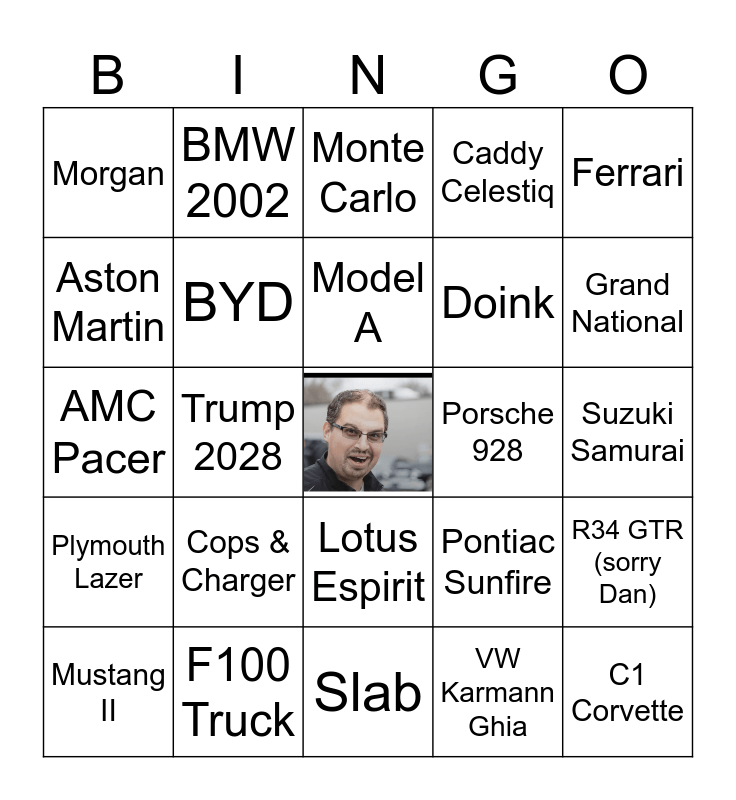 | B | I | N | G | O |
|---|---|---|---|---|
| Morgan | BMW 2002 | Monte Carlo | Caddy Celestiq | Ferrari |
| Aston Martin | BYD | Model A | Doink | Grand National |
| AMC Pacer | Trump 2028 | | Porsche 928 | Suzuki Samurai |
| Plymouth Lazer | Cops & Charger | Lotus Espirit | Pontiac Sunfire | R34 GTR (sorry Dan) |
| Mustang II | F100 Truck | Slab | VW Karmann Ghia | C1 Corvette |